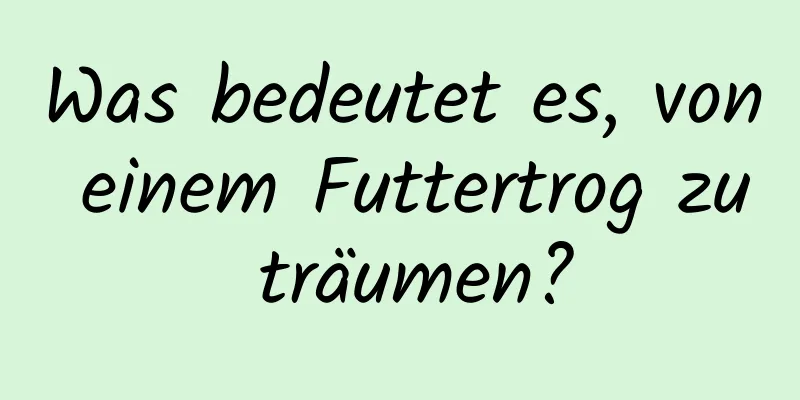 Was bedeutet es, von einem Futtertrog zu träumen?